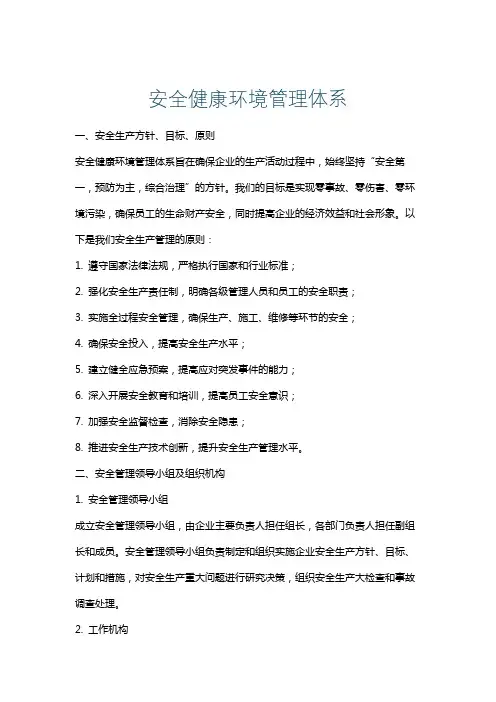 安全健康环境管理体系

一、安全生产方针、目标、原则

安全健康环境管理体系旨在确保企业的生产活动过程中，始终坚持“安全第一，预防为主，综合治理”的方针。我们的目标是实现零事故、零伤害、零环境污染，确保员工的生命财产安全，同时提高企业的经济效益和社会形象。以下是我们安全生产管理的原则：

1. 遵守国家法律法规，严格执行国家和行业标准；

2. 强化安全生产责任制，明确各级管理人员和员工的安全职责；

3. 实施全过程安全管理，确保生产、施工、维修等环节的安全；

4. 确保安全投入，提高安全生产水平；

5. 建立健全应急预案，提高应对突发事件的能力；

6. 深入开展安全教育和培训，提高员工安全意识；

7. 加强安全监督检查，消除安全隐患；

8. 推进安全生产技术创新，提升安全生产管理水平。

二、安全管理领导小组及组织机构

1. 安全管理领导小组

成立安全管理领导小组，由企业主要负责人担任组长，各部门负责人担任副组长和成员。安全管理领导小组负责制定和组织实施企业安全生产方针、目标、计划和措施，对安全生产重大问题进行研究决策，组织安全生产大检查和事故调查处理。

2. 工作机构